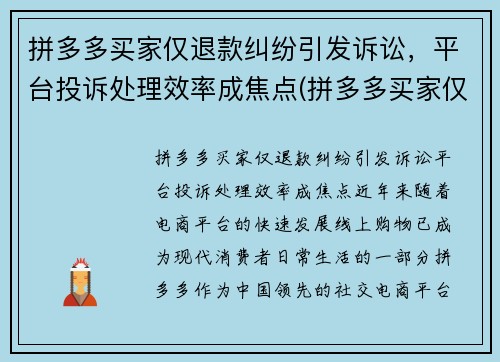 拼多多买家仅退款纠纷引发诉讼，平台投诉处理效率成焦点(拼多多买家仅

拼多多买家仅退款纠纷引发诉讼平台投诉处理效率成焦点近年来随着电商平台的快速发展线上购物已成为现代消费者日常生活的一部分拼多多作为中国领先的社交电商平台